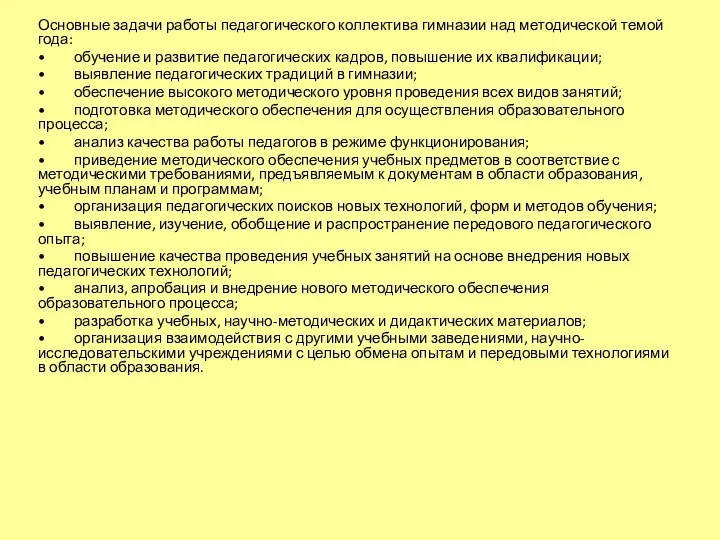 Основные задачи работы педагогического коллектива гимназии над методической темой года:
•	обучение и развитие педагогических кадров, повышение их квалификации;
•	выявление педагогических традиций в гимназии;
•	обеспечение высокого методического уровня проведения всех видов занятий;
•	подготовка методического обеспечения для осуществления образовательного процесса;
•	анализ качества работы педагогов в режиме функционирования;
•	приведение методического обеспечения учебных предметов в соответствие с методическими требованиями, предъявляемым к документам в области образования, учебным планам и программам;
•	организация педагогических поисков новых технологий, форм и методов обучения;
•	выявление, изучение, обобщение и распространение передового педагогического опыта;
•	повышение качества проведения учебных занятий на основе внедрения новых педагогических технологий;
•	анализ, апробация и внедрение нового методического обеспечения образовательного процесса;
•	разработка учебных, научно-методических и дидактических материалов;
•	организация взаимодействия с другими учебными заведениями, научно-исследовательскими учреждениями с целью обмена опытам и передовыми технологиями в области образования.